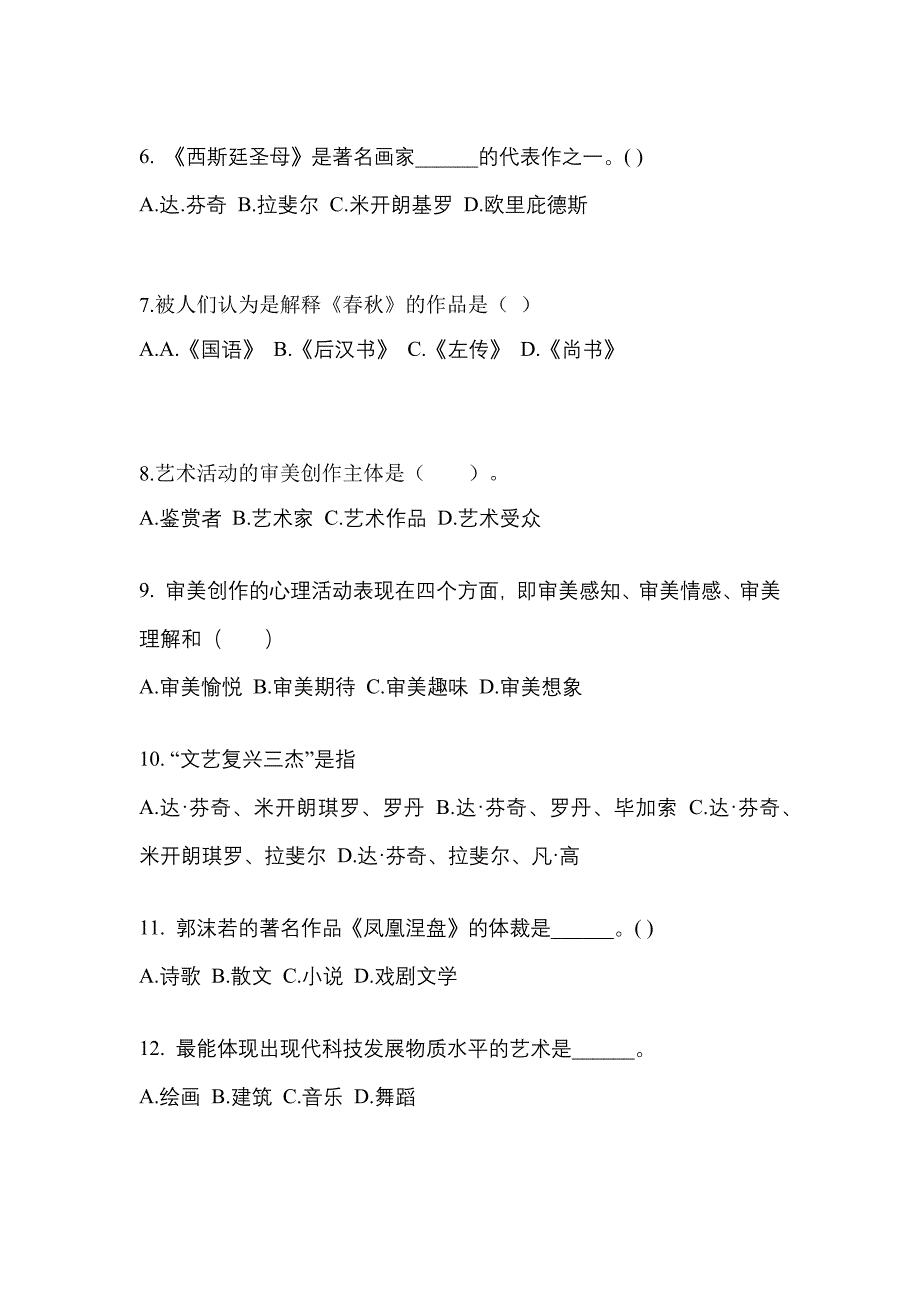 6. 《西斯廷圣母》是著名画家______的代表作之一。( )

A.达.芬奇 B.拉斐尔 C.米开朗基罗 D.欧里庇德斯

7.被人们认为是解释《春秋》的作品是（ ）

A.A.《国语》 B.《后汉书》 C.《左传》 D.《尚书》

8.艺术活动的审美创作主体是（　　）。

A.鉴赏者 B.艺术家 C.艺术作品 D.艺术受众

9. 审美创作的心理活动表现在四个方面，即审美感知、审美情感、审美理解和（　　）

A.审美愉悦 B.审美期待 C.审美趣味 D.审美想象

10. “文艺复兴三杰”是指

A.达·芬奇、米开朗琪罗、罗丹 B.达·芬奇、罗丹、毕加索 C.达·芬奇、米开朗琪罗、拉斐尔 D.达·芬奇、拉斐尔、凡·高

11. 郭沫若的著名作品《凤凰涅盘》的体裁是______。( )

A.诗歌 B.散文 C.小说 D.戏剧文学

12. 最能体现出现代科技发展物质水平的艺术是______。

A.绘画 B.建筑 C.音乐 D.舞蹈